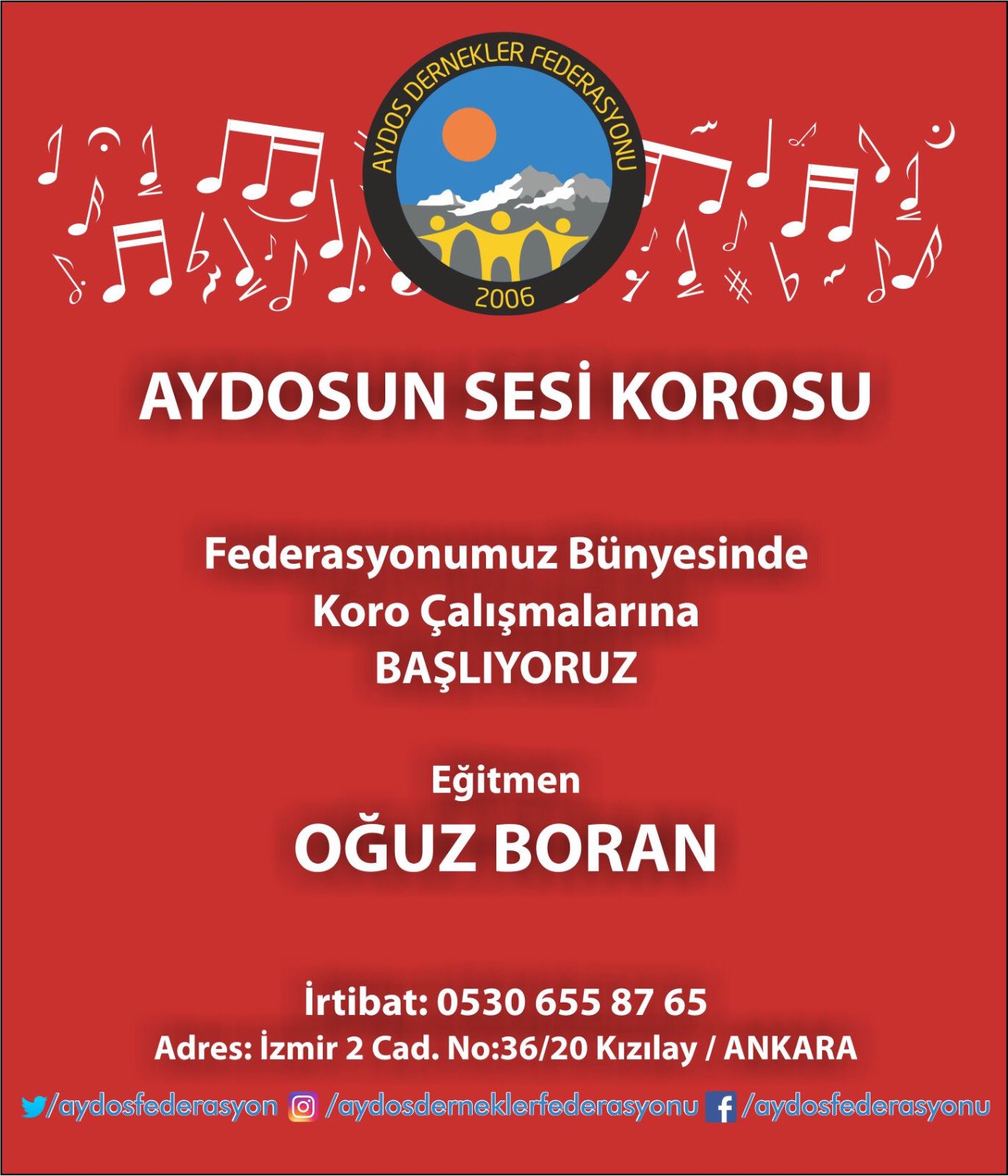 AYDOS DERNEKLER FEDERASYONU
2006

AYDOSUN SESİ KOROSU

Federasyonumuz Bünyesinde
Koro Çalışmalarına
BAŞLIYORUZ

Eğitmen
OĞUZ BORAN

İrtibat: 0530 655 87 65
Adres: İzmir 2 Cad. No:36/20 Kızılay / ANKARA

/aydosfederasyon /aydosderneklerfederasyonu /aydosfederasyonu